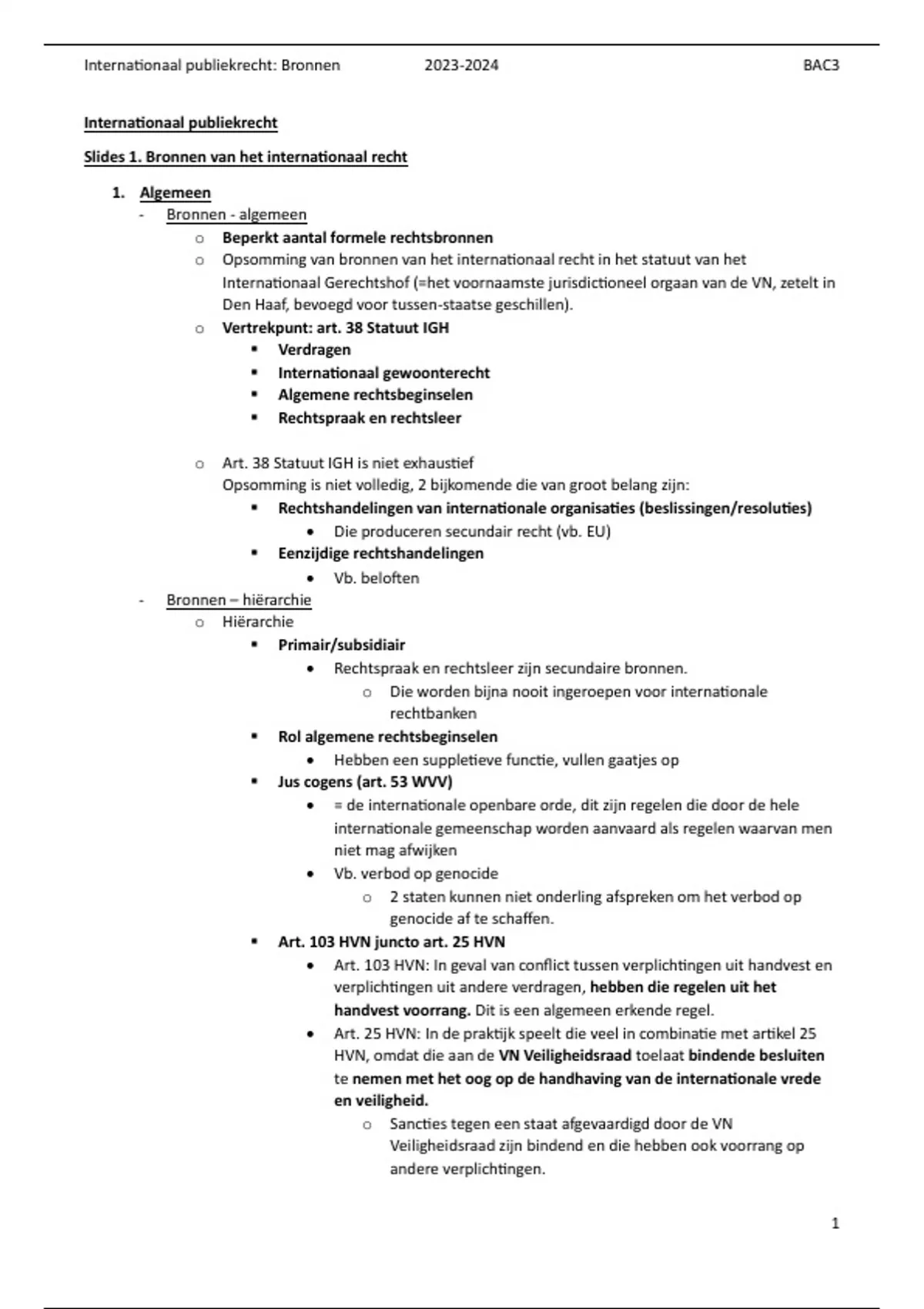 Internationaal publiekrecht: Bronnen 2023-2024 BAC3

Internationaal publiekrecht

Slides 1. Bronnen van het internationaal recht

1. Algemeen
- Bronnen - algemeen
  o Beperkt aantal formele rechtsbronnen
  o Opsomming van bronnen van het internationaal recht in het statuut van het Internationaal Gerechtshof (=het voornaamste jurisdictioneel orgaan van de VN, zetelt in Den Haaf, bevoegd voor tussen-staatse geschillen).
  o Vertrekpunt: art. 38 Statuut IGH
    ▪ Verdragen
    ▪ Internationaal gewoonterecht
    ▪ Algemene rechtsbeginselen
    ▪ Rechtspraak en rechtsleer

  o Art. 38 Statuut IGH is niet exhaustief
  Opsomming is niet volledig, 2 bijkomende die van groot belang zijn:
    ▪ Rechtshandelingen van internationale organisaties (beslissingen/resoluties)
      • Die produceren secundair recht (vb. EU)
    ▪ Eenzijdige rechtshandelingen
      • Vb. beloften
- Bronnen – hiërarchie
  o Hiërarchie
    ▪ Primair/subsidiair
      • Rechtspraak en rechtsleer zijn secundaire bronnen.
        o Die worden bijna nooit ingeroepen voor internationale rechtbanken
    ▪ Rol algemene rechtsbeginselen
      • Hebben een suppletieve functie, vullen gaatjes op
    ▪ Jus cogens (art. 53 WVV)
      • = de internationale openbare orde, dit zijn regelen die door de hele internationale gemeenschap worden aanvaard als regelen waarvan men niet mag afwijken
      • Vb. verbod op genocide
        o 2 staten kunnen niet onderling afspreken om het verbod op genocide af te schaffen.
    ▪ Art. 103 HVN juncto art. 25 HVN
      • Art. 103 HVN: In geval van conflict tussen verplichtingen uit handvest en verplichtingen uit andere verdragen, hebben die regelen uit het handvest voorrang. Dit is een algemeen erkende regel.
      • Art. 25 HVN: In de praktijk speelt die veel in combinatie met artikel 25 HVN, omdat die aan de VN Veiligheidsraad toelaat bindende besluiten te nemen met het oog op de handhaving van de internationale vrede en veiligheid.
        o Sancties tegen een staat afgevaardigd door de VN Veiligheidsraad zijn bindend en die hebben ook voorrang op andere verplichtingen.

1